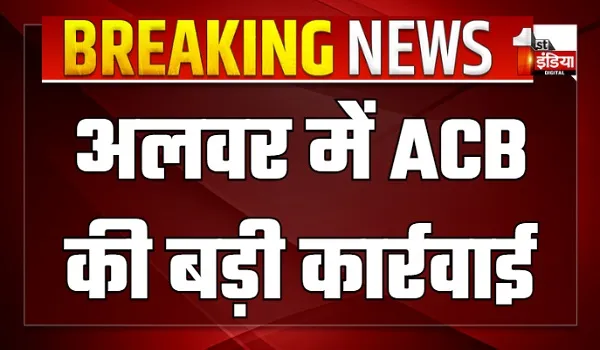 BREAKING NEWS

1st इंडिया DIGITAL

अलवर में ACB की बड़ी कार्रवाई